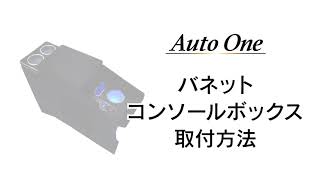 Auto One

バネット
コンソールボックス
取付方法